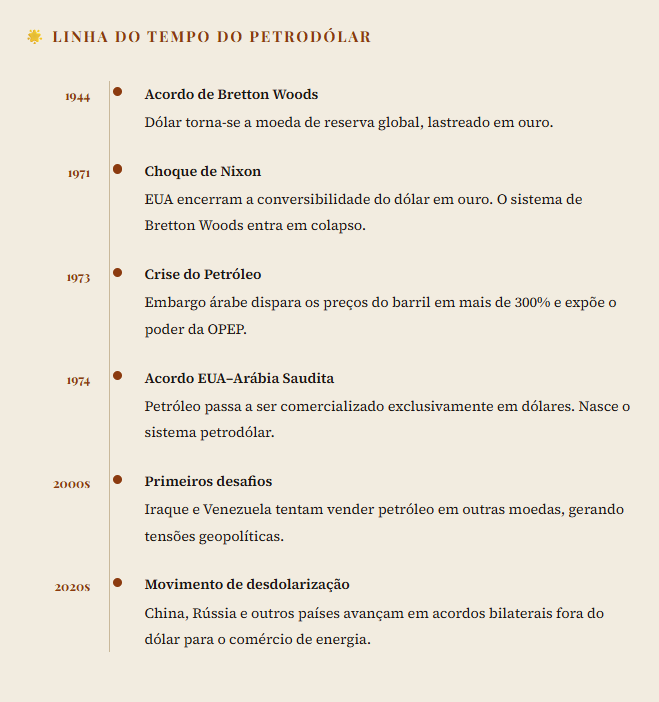 LINHA DO TEMPO DO PETRODÓLAR

1944

Acordo de Bretton Woods

Dólar torna-se a moeda de reserva global, lastreado em ouro.

1971

Choque de Nixon

EUA encerram a conversibilidade do dólar em ouro. O sistema de Bretton Woods entra em colapso.

1973

Crise do Petróleo

Embargo árabe dispara os preços do barril em mais de 300% e expõe o poder da OPEP.

1974

Acordo EUA–Arábia Saudita

Petróleo passa a ser comercializado exclusivamente em dólares. Nasce o sistema petrodólar.

2000s

Primeiros desafios

Iraque e Venezuela tentam vender petróleo em outras moedas, gerando tensões geopolíticas.

2020s

Movimento de desdolarização

China, Rússia e outros países avançam em acordos bilaterais fora do dólar para o comércio de energia.